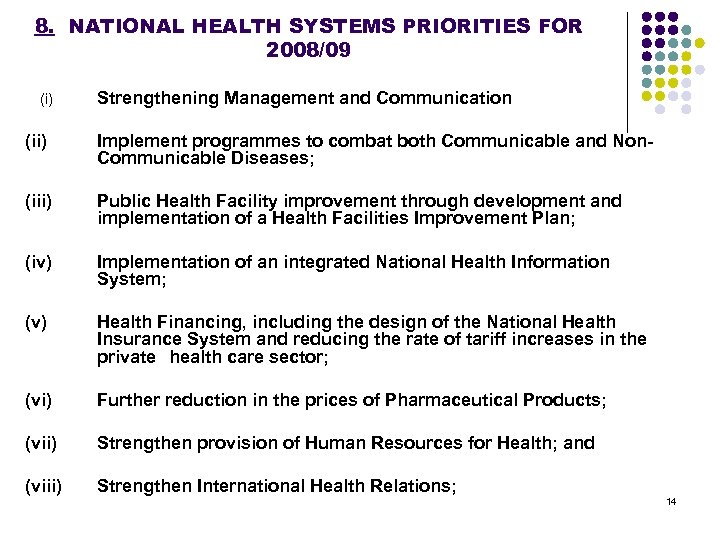 8. NATIONAL HEALTH SYSTEMS PRIORITIES FOR 2008/09

(i) Strengthening Management and Communication

(ii) Implement programmes to combat both Communicable and Non-Communicable Diseases;

(iii) Public Health Facility improvement through development and implementation of a Health Facilities Improvement Plan;

(iv) Implementation of an integrated National Health Information System;

(v) Health Financing, including the design of the National Health Insurance System and reducing the rate of tariff increases in the private health care sector;

(vi) Further reduction in the prices of Pharmaceutical Products;

(vii) Strengthen provision of Human Resources for Health; and

(viii) Strengthen International Health Relations;

14